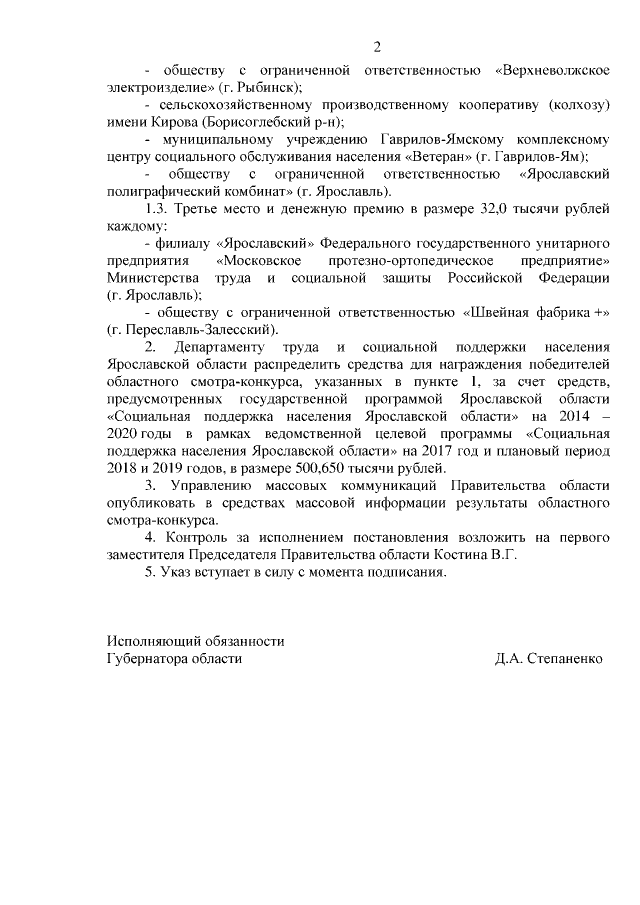 2

- обществу с ограниченной ответственностью «Верхневолжское электроизделие» (г. Рыбинск);

- сельскохозяйственному производственному кооперативу (колхозу) имени Кирова (Борисоглебский р-н);

- муниципальному учреждению Гаврилов-Ямскому комплексному центру социального обслуживания населения «Ветеран» (г. Гаврилов-Ям);

- обществу с ограниченной ответственностью «Ярославский полиграфический комбинат» (г. Ярославль).

1.3. Третье место и денежную премию в размере 32,0 тысячи рублей каждому:

- филиалу «Ярославский» Федерального государственного унитарного предприятия «Московское протезно-ортопедическое предприятие» Министерства труда и социальной защиты Российской Федерации (г. Ярославль);

- обществу с ограниченной ответственностью «Швейная фабрика +» (г. Переславль-Залесский).

2. Департаменту труда и социальной поддержки населения Ярославской области распределить средства для награждения победителей областного смотра-конкурса, указанных в пункте 1, за счет средств, предусмотренных государственной программой Ярославской области «Социальная поддержка населения Ярославской области» на 2014 – 2020 годы в рамках ведомственной целевой программы «Социальная поддержка населения Ярославской области» на 2017 год и плановый период 2018 и 2019 годов, в размере 500,650 тысячи рублей.

3. Управлению массовых коммуникаций Правительства области опубликовать в средствах массовой информации результаты областного смотра-конкурса.

4. Контроль за исполнением постановления возложить на первого заместителя Председателя Правительства области Костина В.Г.

5. Указ вступает в силу с момента подписания.

Исполняющий обязанности
Губернатора области Д.А. Степаненко